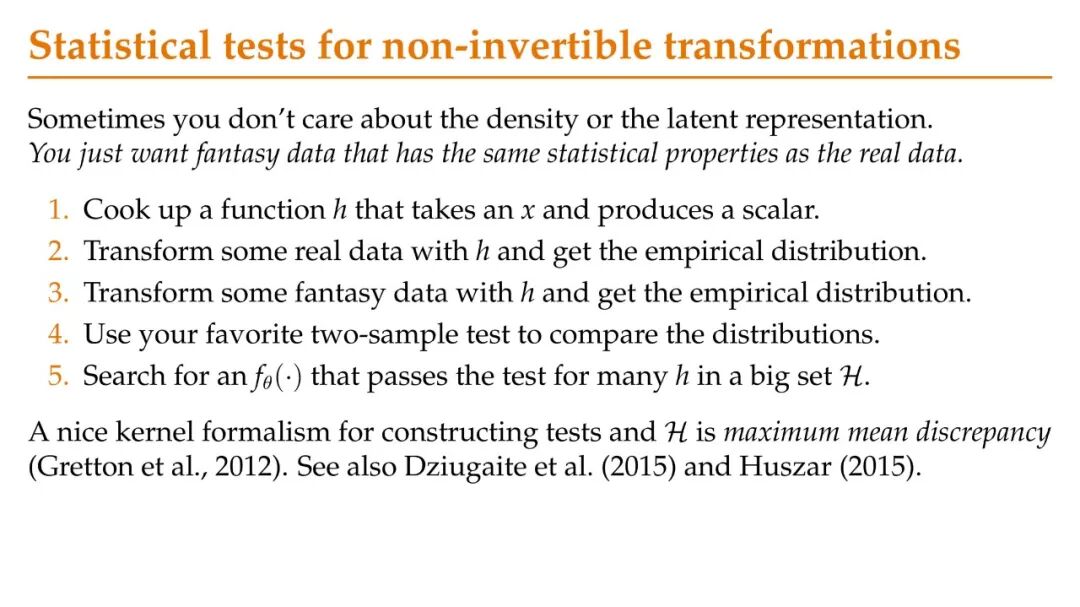 Statistical tests for non-invertible transformations

Sometimes you don't care about the density or the latent representation. You just want fantasy data that has the same statistical properties as the real data.

1. Cook up a function h that takes an x and produces a scalar.
2. Transform some real data with h and get the empirical distribution.
3. Transform some fantasy data with h and get the empirical distribution.
4. Use your favorite two-sample test to compare the distributions.
5. Search for an $f_\theta(\cdot)$ that passes the test for many h in a big set $\mathcal{H}$.

A nice kernel formalism for constructing tests and $\mathcal{H}$ is maximum mean discrepancy (Gretton et al., 2012). See also Dziugaite et al. (2015) and Huszar (2015).